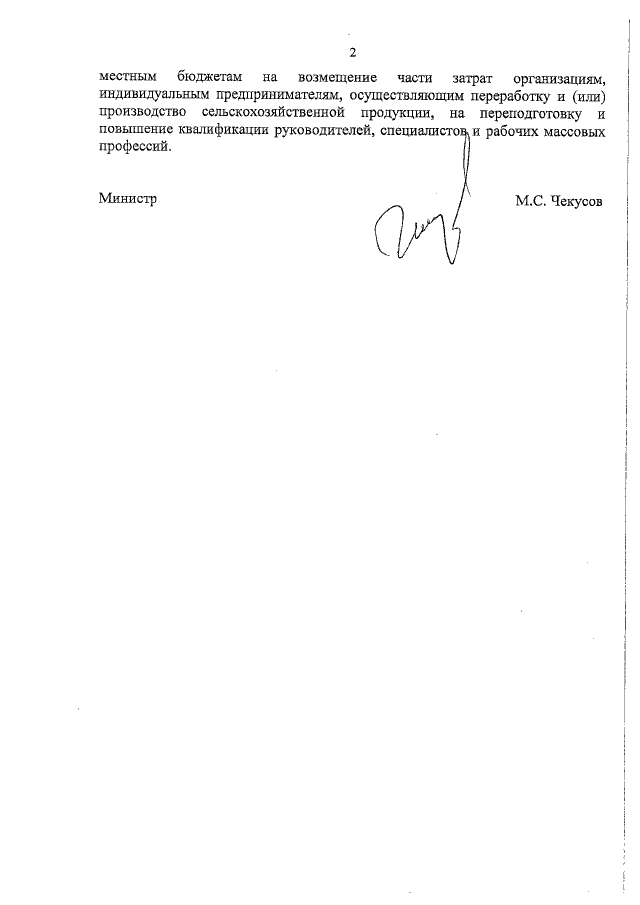 2

местным бюджетам на возмещение части затрат организациям, индивидуальным предпринимателям, осуществляющим переработку и (или) производство сельскохозяйственной продукции, на переподготовку и повышение квалификации руководителей, специалистов и рабочих массовых профессий.

Министр

М.С. Чекусов